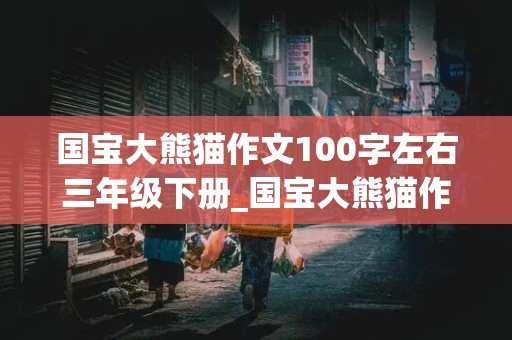 国宝大熊猫作文100字左右三年级下册_国宝大熊猫作